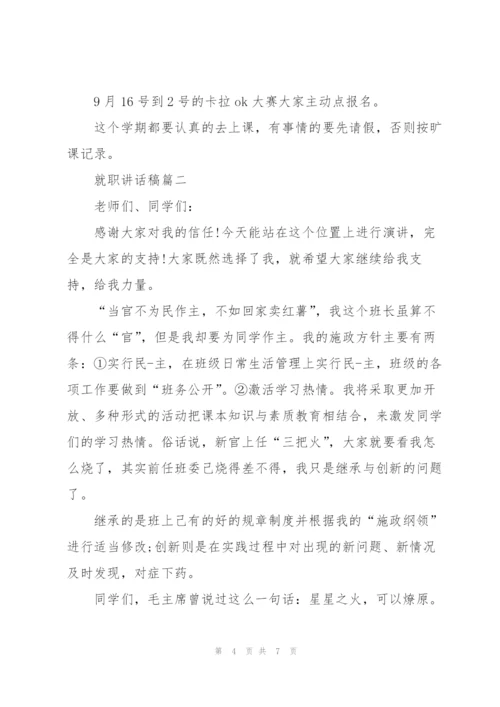 9月16号到2号的卡拉ok大赛大家主动点报名。

这个学期都要认真的去上课，有事情的要先请假，否则按旷课记录。

就职讲话稿篇二

老师们、同学们：

感谢大家对我的信任!今天能站在这个位置上进行演讲，完全是大家的支持!大家既然选择了我，就希望大家继续给我支持，给我力量。

“当官不为民作主，不如回家卖红薯”，我这个班长虽算不得什么“官”，但是我却要为同学作主。我的施政方针主要有两条：①实行民-主，在班级日常生活管理上实行民-主，班级的各项工作要做到“班务公开”。②激活学习热情。我将采取更加开放、多种形式的活动把课本知识与素质教育相结合，来激发同学们的学习热情。俗话说，新官上任“三把火”，大家就要看我怎么烧了，其实前任班委已烧得差不得，我只是继承与创新的问题了。

继承的是班上已有的好的规章制度并根据我的“施政纲领”进行适当修改;创新则是在实践过程中对出现的新问题、新情况及时发现，对症下药。

同学们，毛主席曾说过这么一句话：星星之火，可以燎原。

第 4 页 共 7 页